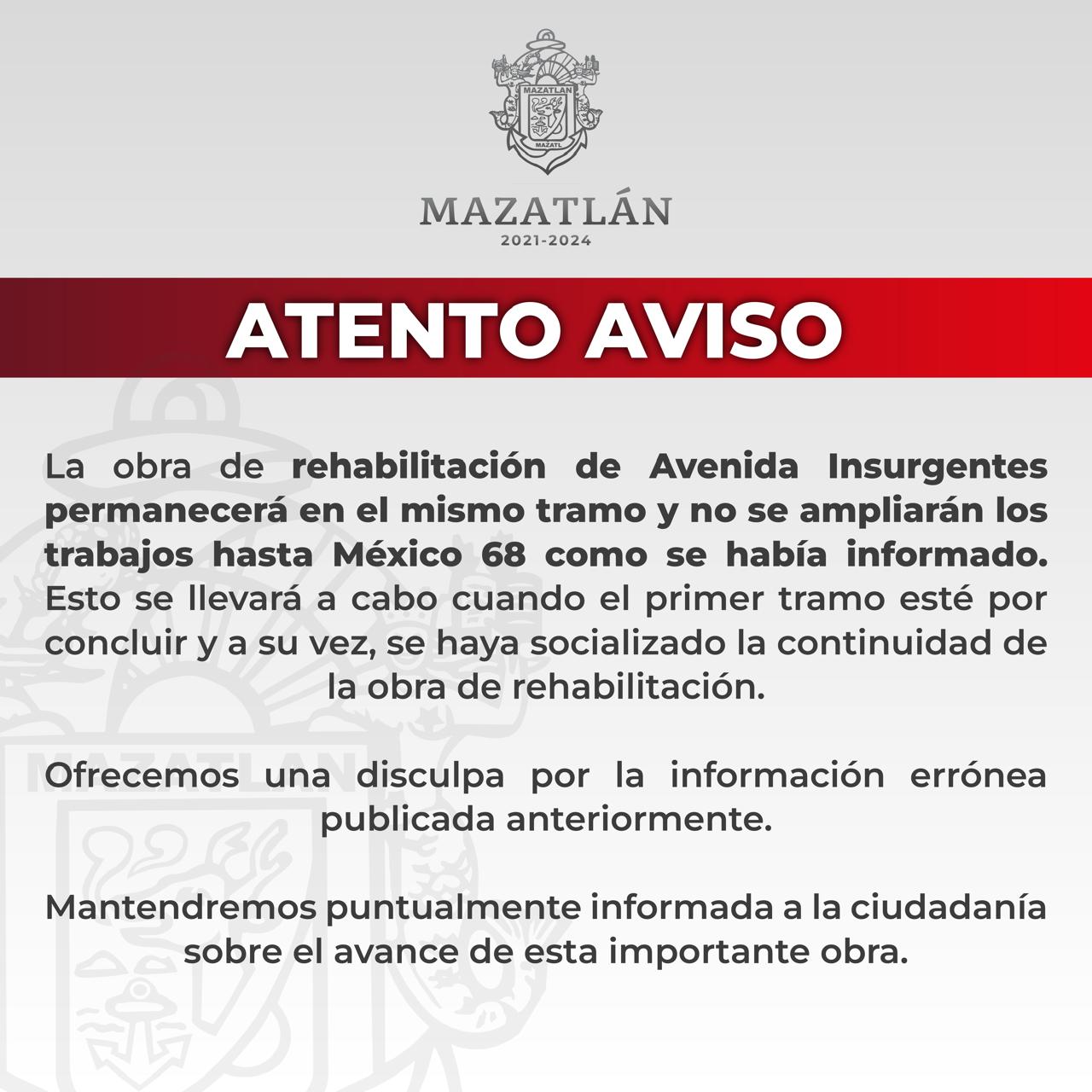 MAZATLAN

MAZATL

MAZATLÁN
2021-2024

ATENTO AVISO

La obra de rehabilitación de Avenida Insurgentes permanecerá en el mismo tramo y no se ampliarán los trabajos hasta México 68 como se había informado. Esto se llevará a cabo cuando el primer tramo esté por concluir y a su vez, se haya socializado la continuidad de la obra de rehabilitación.

Ofrecemos una disculpa por la información errónea publicada anteriormente.

Mantendremos puntualmente informada a la ciudadanía sobre el avance de esta importante obra.